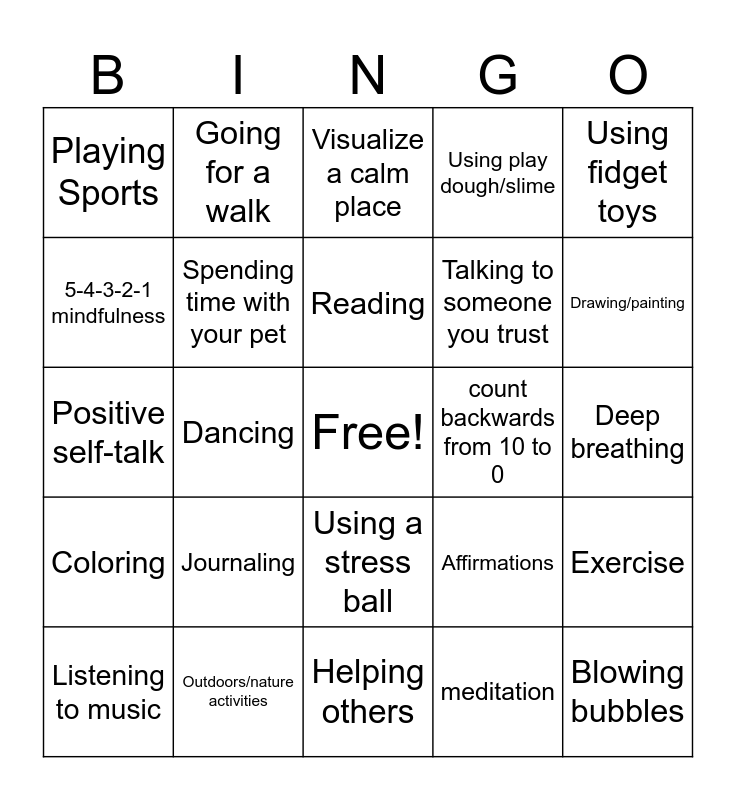 | B | I | N | G | O |
|---|---|---|---|---|
| Playing Sports | Going for a walk | Visualize a calm place | Using play dough/slime | Using fidget toys |
| 5-4-3-2-1 mindfulness | Spending time with your pet | Reading | Talking to someone you trust | Drawing/painting |
| Positive self-talk | Dancing | Free! | count backwards from 10 to 0 | Deep breathing |
| Coloring | Journaling | Using a stress ball | Affirmations | Exercise |
| Listening to music | Outdoors/nature activities | Helping others | meditation | Blowing bubbles |